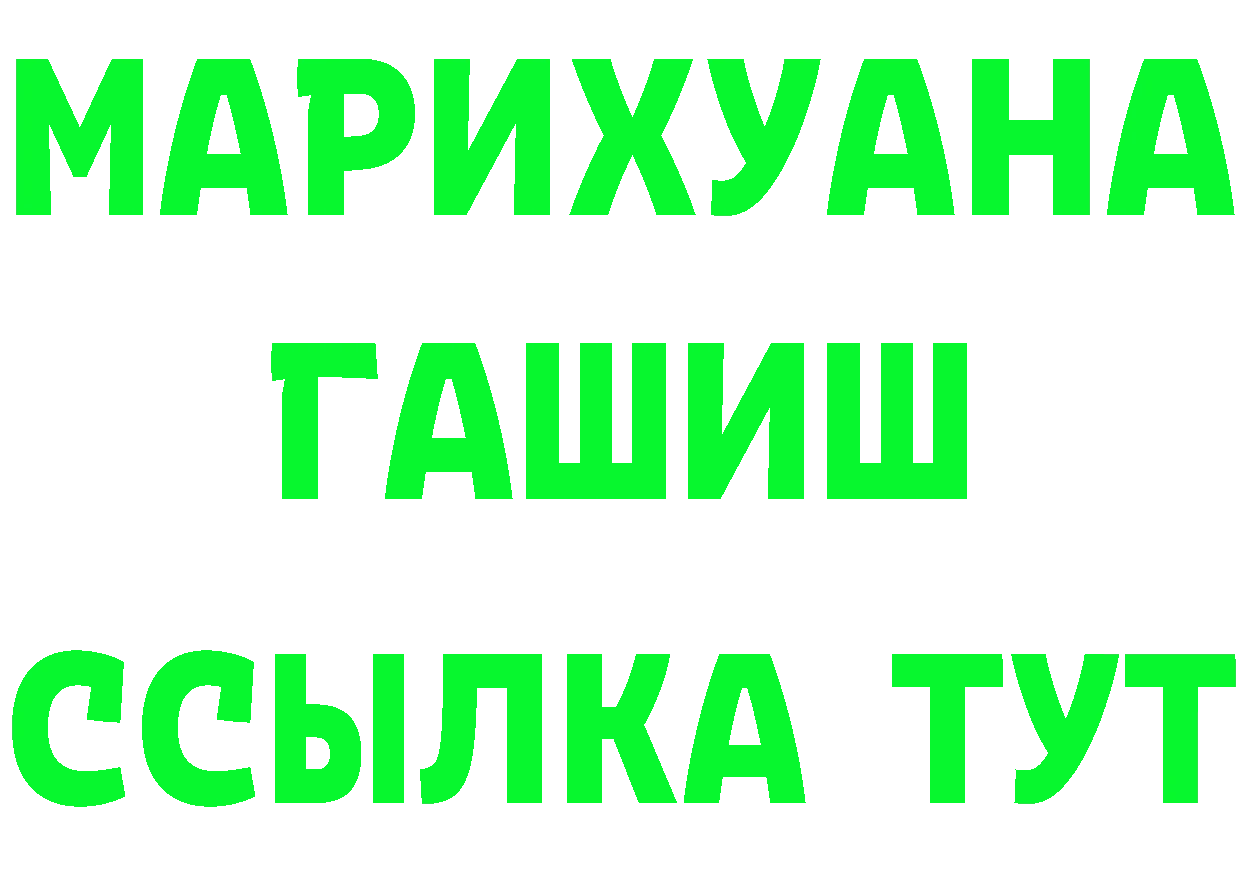 МАРИХУАНА
ГАШИШ
ССЫЛКА ТУТ